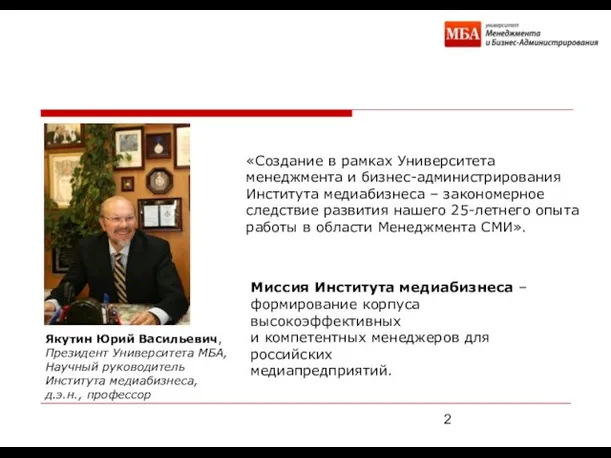 МБА университет Менеджмента и Бизнес-Администрирования

«Создание в рамках Университета менеджмента и бизнес-администрирования Института медиабизнеса – закономерное следствие развития нашего 25-летнего опыта работы в области Менеджмента СМИ».

Миссия Института медиабизнеса – формирование корпуса высокоэффективных и компетентных менеджеров для российских медиапредприятий.

Якутин Юрий Васильевич, Президент Университета МБА, Научный руководитель Института медиабизнеса, д.э.н., профессор

2